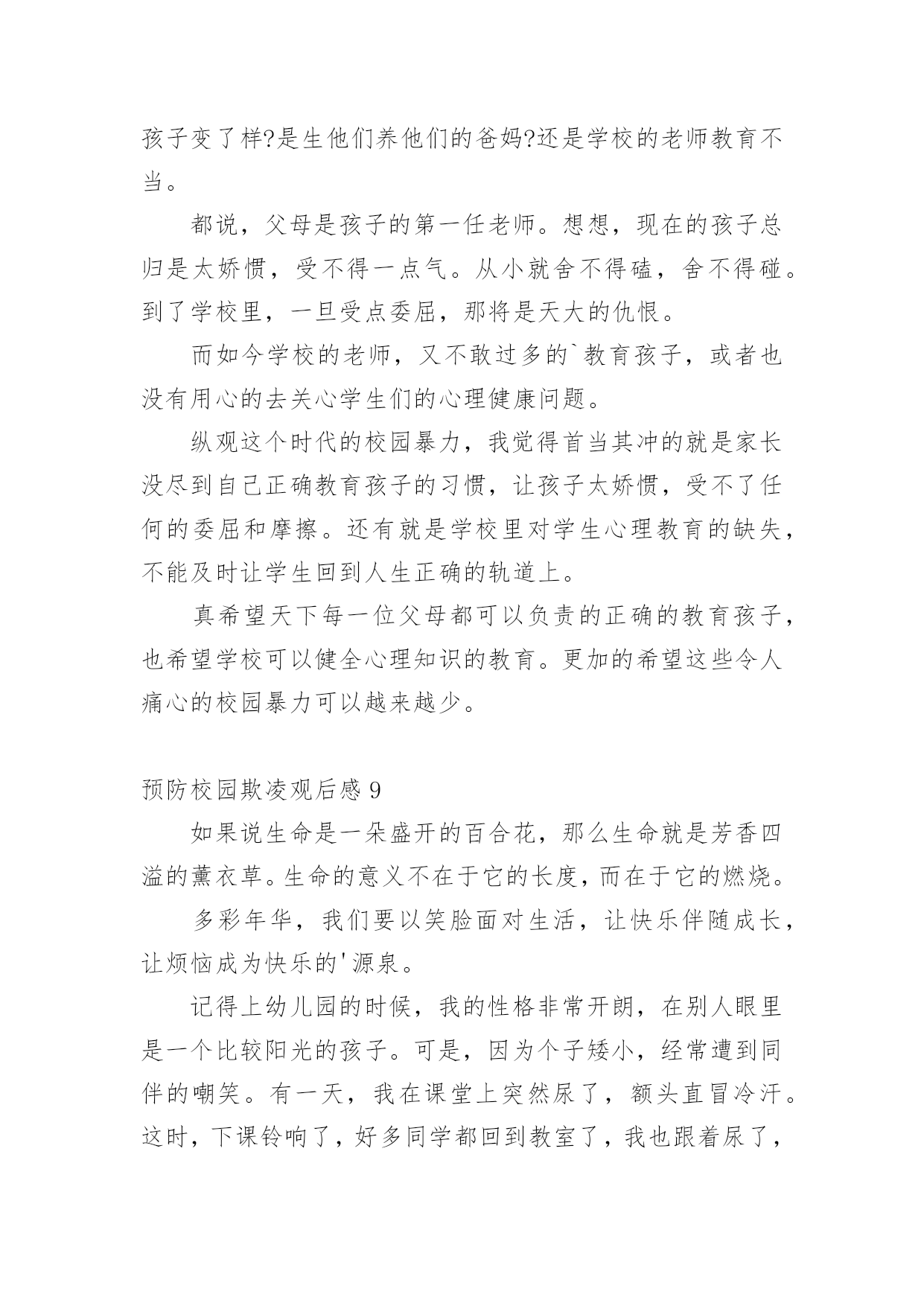 孩子变了样?是生他们养他们的爸妈?还是学校的老师教育不当。

都说，父母是孩子的第一任老师。想想，现在的孩子总归是太娇惯，受不得一点气。从小就舍不得磕，舍不得碰。到了学校里，一旦受点委屈，那将是天大的仇恨。

而如今学校的老师，又不敢过多的`教育孩子，或者也没有用心的去关心学生们的心理健康问题。

纵观这个时代的校园暴力，我觉得首当其冲的就是家长没尽到自己正确教育孩子的习惯，让孩子太娇惯，受不了任何的委屈和摩擦。还有就是学校里对学生心理教育的缺失，不能及时让学生回到人生正确的轨道上。

真希望天下每一位父母都可以负责的正确的教育孩子，也希望学校可以健全心理知识的教育。更加的希望这些令人痛心的校园暴力可以越来越少。

预防校园欺凌观后感 9

如果说生命是一朵盛开的百合花，那么生命就是芳香四溢的薰衣草。生命的意义不在于它的长度，而在于它的燃烧。

多彩年华，我们要以笑脸面对生活，让快乐伴随成长，让烦恼成为快乐的'源泉。

记得上幼儿园的时候，我的性格非常开朗，在别人眼里是一个比较阳光的孩子。可是，因为个子矮小，经常遭到同伴的嘲笑。有一天，我在课堂上突然尿了，额头直冒冷汗。这时，下课铃响了，好多同学都回到教室了，我也跟着尿了，